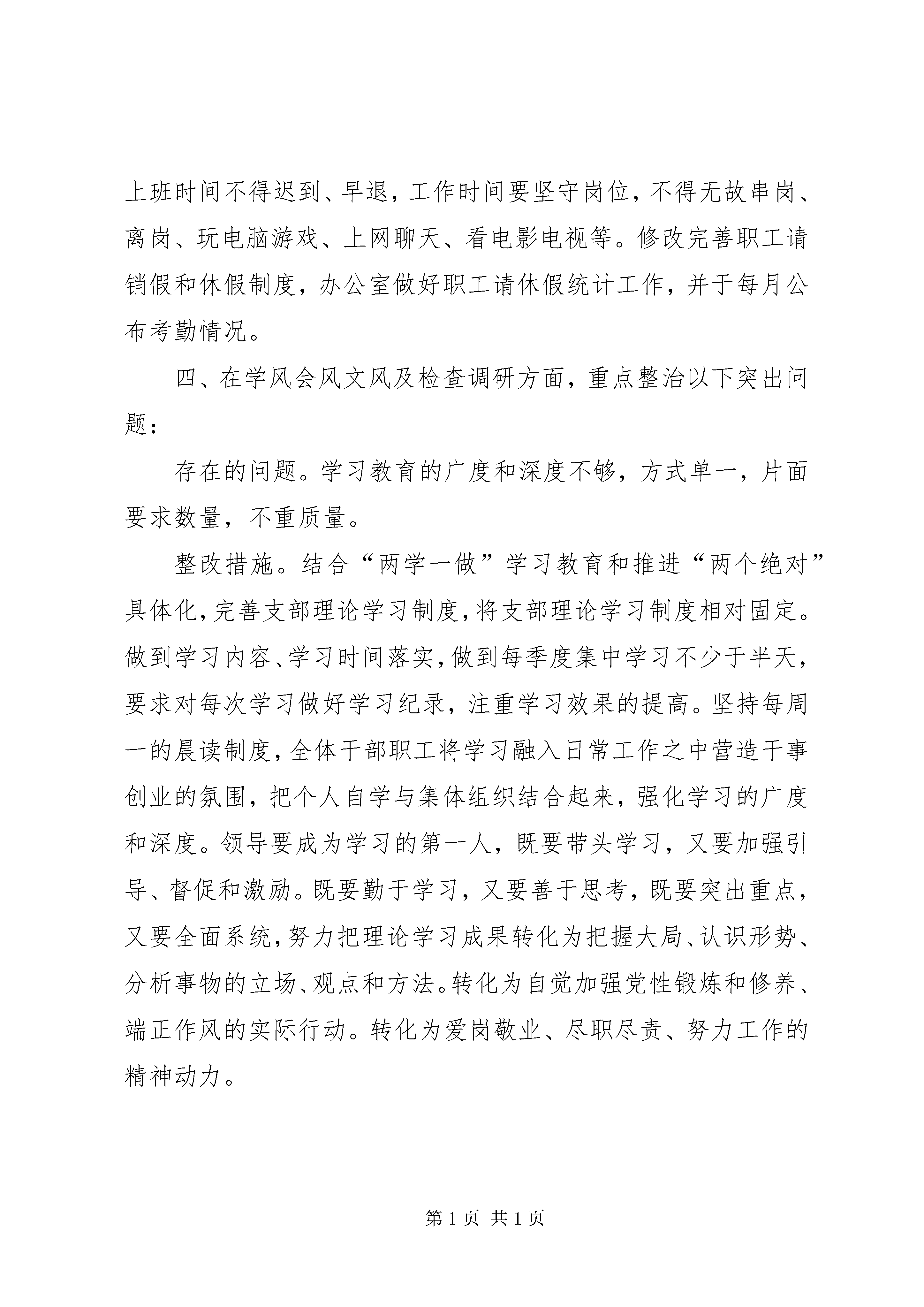 上班时间不得迟到、早退，工作时间要坚守岗位，不得无故串岗、离岗、玩电脑游戏、上网聊天、看电影电视等。修改完善职工请销假和休假制度，办公室做好职工请休假统计工作，并于每月公布考勤情况。

四、在学风会风文风及检查调研方面，重点整治以下突出问题：

存在的问题。学习教育的广度和深度不够，方式单一，片面要求数量，不重质量。

整改措施。结合“两学一做”学习教育和推进“两个绝对”具体化，完善支部理论学习制度，将支部理论学习制度相对固定。做到学习内容、学习时间落实，做到每季度集中学习不少于半天，要求对每次学习做好学习纪录，注重学习效果的提高。坚持每周一的晨读制度，全体干部职工将学习融入日常工作之中营造干事创业的氛围，把个人自学与集体组织结合起来，强化学习的广度和深度。领导要成为学习的第一人，既要带头学习，又要加强引导、督促和激励。既要勤于学习，又要善于思考，既要突出重点，又要全面系统，努力把理论学习成果转化为把握大局、认识形势、分析事物的立场、观点和方法。转化为自觉加强党性锻炼和修养、端正作风的实际行动。转化为爱岗敬业、尽职尽责、努力工作的精神动力。

第 1 页 共 1 页